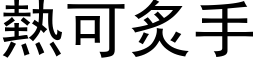 熱可炙手